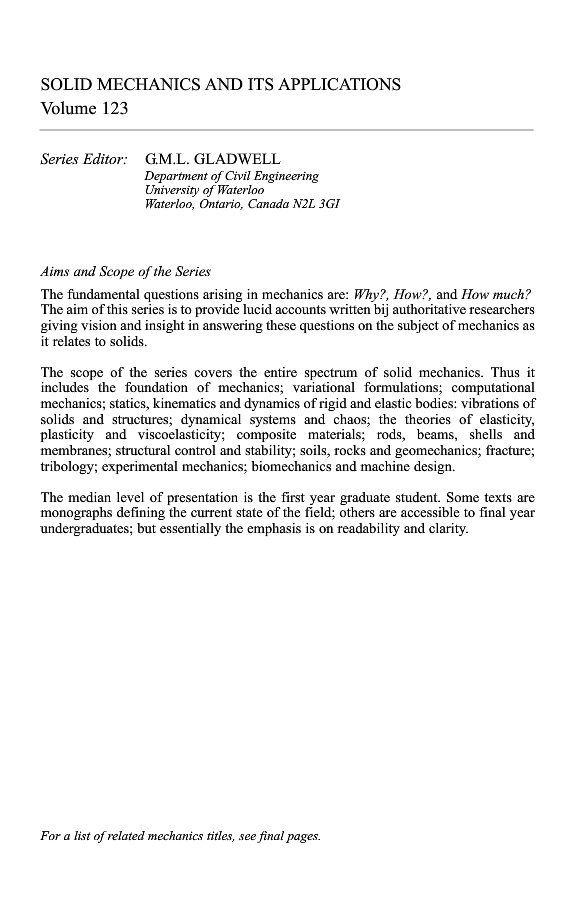 SOLID MECHANICS AND ITS APPLICATIONS
Volume 123

Series Editor: G.M.L. GLADWELL
Department of Civil Engineering
University of Waterloo
Waterloo, Ontario, Canada N2L 3GI

Aims and Scope of the Series

The fundamental questions arising in mechanics are: Why?, How?, and How much? The aim of this series is to provide lucid accounts written bij authoritative researchers giving vision and insight in answering these questions on the subject of mechanics as it relates to solids.

The scope of the series covers the entire spectrum of solid mechanics. Thus it includes the foundation of mechanics; variational formulations; computational mechanics; statics, kinematics and dynamics of rigid and elastic bodies: vibrations of solids and structures; dynamical systems and chaos; the theories of elasticity, plasticity and viscoelasticity; composite materials; rods, beams, shells and membranes; structural control and stability; soils, rocks and geomechanics; fracture; tribology; experimental mechanics; biomechanics and machine design.

The median level of presentation is the first year graduate student. Some texts are monographs defining the current state of the field; others are accessible to final year undergraduates; but essentially the emphasis is on readability and clarity.

For a list of related mechanics titles, see final pages.